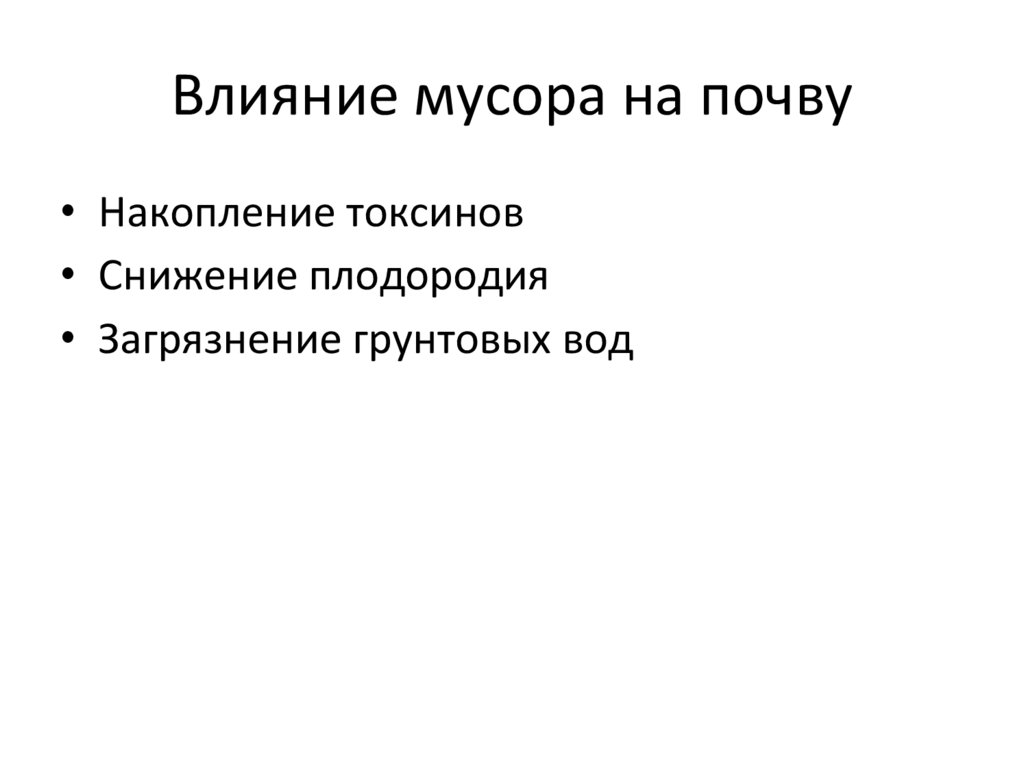 Влияние мусора на почву

• Накопление токсинов
• Снижение плодородия
• Загрязнение грунтовых вод